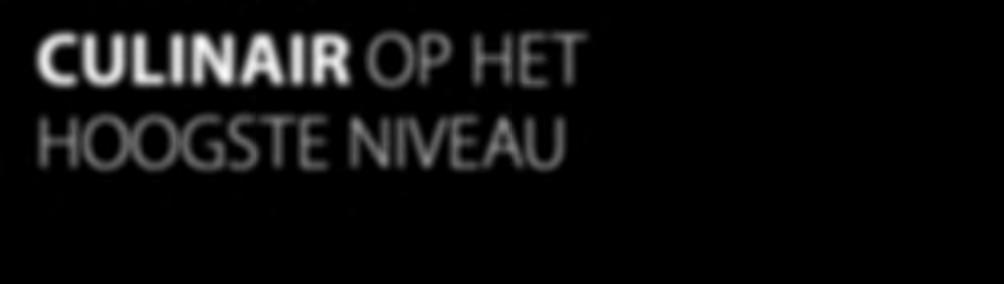 CULINAIR OP HET HOOGSTE NIVEAU